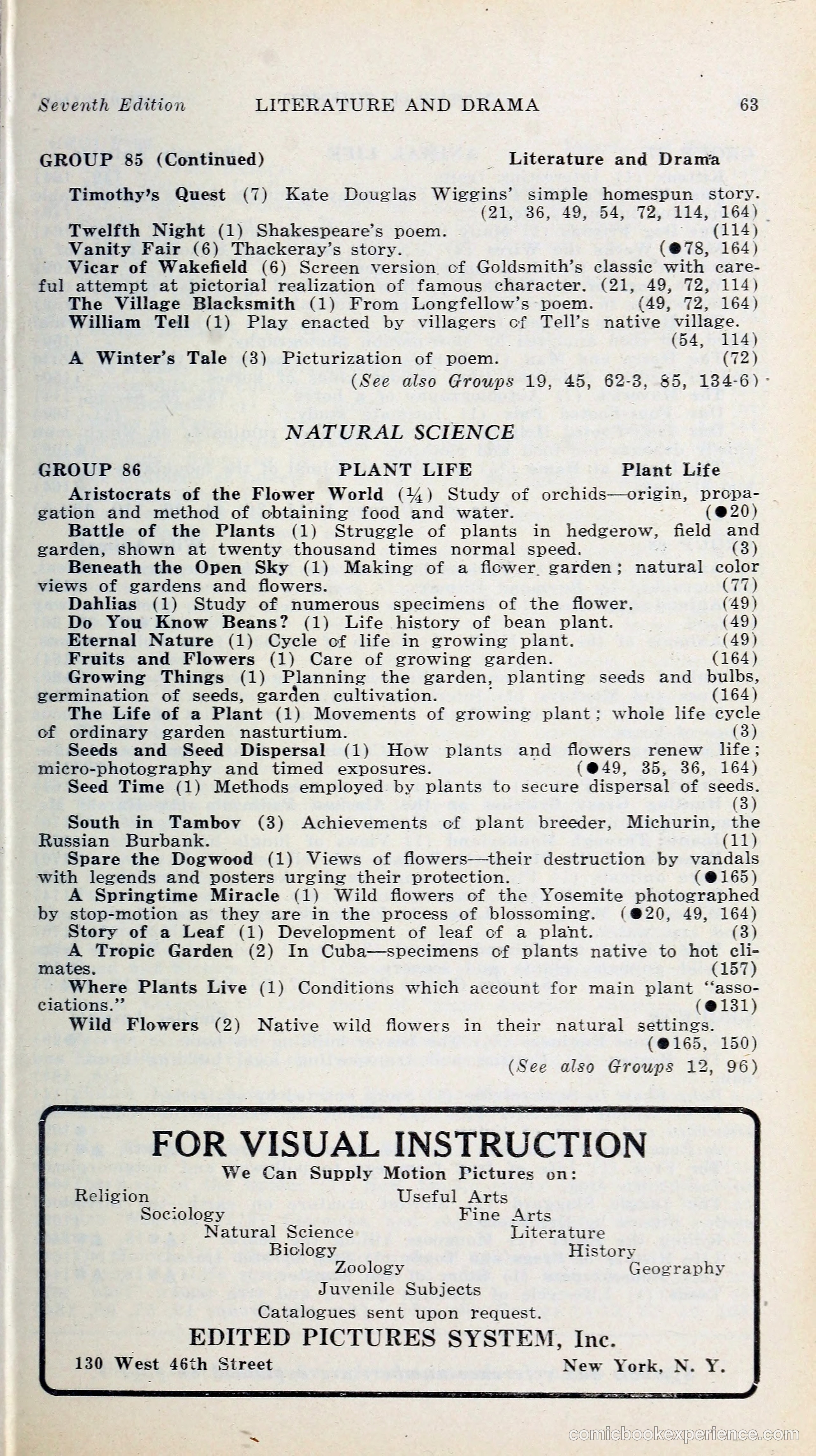 Seventh Edition LITERATURE AND DRAMA 63

GROUP 85 (Continued) Literature and Drama

Timothy's Quest (7) Kate Douglas Wiggins' simple homespun story. (21, 36, 49, 54, 72, 114, 164)

Twelfth Night (1) Shakespeare's poem. (114)

Vanity Fair (6) Thackeray's story. (●78, 164)

Vicar of Wakefield (6) Screen version of Goldsmith's classic with careful attempt at pictorial realization of famous character. (21, 49, 72, 114)

The Village Blacksmith (1) From Longfellow's poem. (49, 72, 164)

William Tell (1) Play enacted by villagers of Tell's native village. (54, 114)

A Winter's Tale (3) Picturization of poem. (72)

(See also Groups 19, 45, 62-3, 85, 134-6)

NATURAL SCIENCE

GROUP 86 PLANT LIFE Plant Life

Aristocrats of the Flower World (¼) Study of orchids—origin, propagation and method of obtaining food and water. (●20)

Battle of the Plants (1) Struggle of plants in hedgerow, field and garden, shown at twenty thousand times normal speed. (3)

Beneath the Open Sky (1) Making of a flower garden; natural color views of gardens and flowers. (77)

Dahlias (1) Study of numerous specimens of the flower. (49)

Do You Know Beans? (1) Life history of bean plant. (49)

Eternal Nature (1) Cycle of life in growing plant. (49)

Fruits and Flowers (1) Care of growing garden. (164)

Growing Things (1) Planning the garden, planting seeds and bulbs, germination of seeds, garden cultivation. (164)

The Life of a Plant (1) Movements of growing plant; whole life cycle of ordinary garden nasturtium. (3)

Seeds and Seed Dispersal (1) How plants and flowers renew life; micro-photography and timed exposures. (●49, 35, 36, 164)

Seed Time (1) Methods employed by plants to secure dispersal of seeds. (3)

South in Tambov (3) Achievements of plant breeder, Michurin, the Russian Burbank. (11)

Spare the Dogwood (1) Views of flowers—their destruction by vandals with legends and posters urging their protection. (●165)

A Springtime Miracle (1) Wild flowers of the Yosemite photographed by stop-motion as they are in the process of blossoming. (●20, 49, 164)

Story of a Leaf (1) Development of leaf of a plant. (3)

A Tropic Garden (2) In Cuba—specimens of plants native to hot climates. (157)

Where Plants Live (1) Conditions which account for main plant "associations." (●131)

Wild Flowers (2) Native wild flowers in their natural settings. (●165, 150)

(See also Groups 12, 96)

FOR VISUAL INSTRUCTION
We Can Supply Motion Pictures on:

Religion
Sociology
Natural Science
Biology
Zoology
Useful Arts
Fine Arts
Literature
History
Geography
Juvenile Subjects

Catalogues sent upon request.

EDITED PICTURES SYSTEM, Inc.
130 West 46th Street New York, N. Y.

comicbookexperience.com